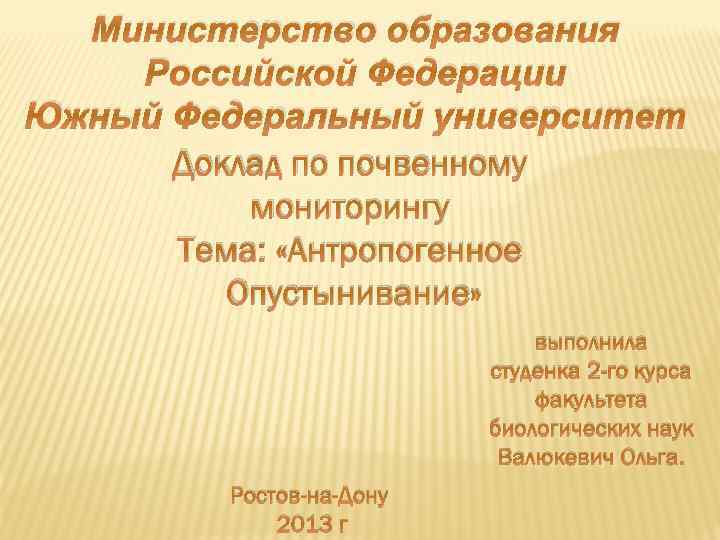 Министерство образования Российской Федерации
Южный Федеральный университет

Доклад по почвенному мониторингу
Тема: «Антропогенное Опустынивание»

выполнила студенка 2-го курса факультета биологических наук Валюкевич Ольга.

Ростов-на-Дону
2013 г